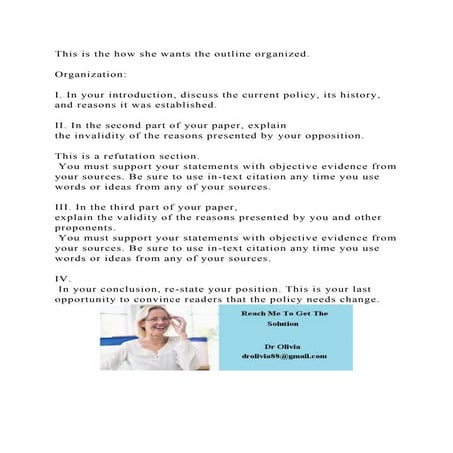 This is the how she wants the outline organized.

Organization:

I. In your introduction, discuss the current policy, its history, and reasons it was established.

II. In the second part of your paper, explain the invalidity of the reasons presented by your opposition.

This is a refutation section.
You must support your statements with objective evidence from your sources. Be sure to use in-text citation any time you use words or ideas from any of your sources.

III. In the third part of your paper, explain the validity of the reasons presented by you and other proponents.
You must support your statements with objective evidence from your sources. Be sure to use in-text citation any time you use words or ideas from any of your sources.

IV.
In your conclusion, re-state your position. This is your last opportunity to convince readers that the policy needs change.

Reach Me To Get The Solution

Dr Olivia
drolivia88@gmail.com